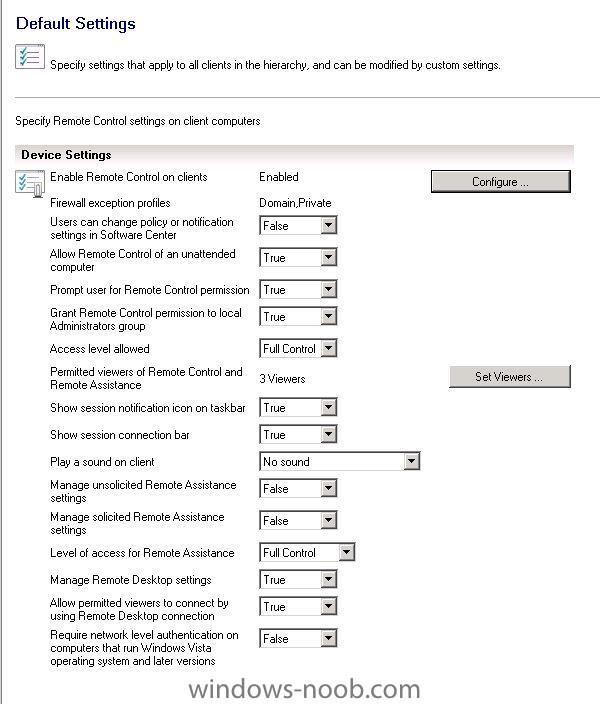 Default Settings

Specify settings that apply to all clients in the hierarchy, and can be modified by custom settings.

Specify Remote Control settings on client computers

Device Settings

Enable Remote Control on clients Enabled Configure ...

Firewall exception profiles Domain,Private

Users can change policy or notification settings in Software Center False

Allow Remote Control of an unattended computer True

Prompt user for Remote Control permission True

Grant Remote Control permission to local Administrators group True

Access level allowed Full Control

Permitted viewers of Remote Control and Remote Assistance 3 Viewers Set Viewers ...

Show session notification icon on taskbar True

Show session connection bar True

Play a sound on client No sound

Manage unsolicited Remote Assistance settings False

Manage solicited Remote Assistance settings False

Level of access for Remote Assistance Full Control

Manage Remote Desktop settings True

Allow permitted viewers to connect by using Remote Desktop connection True

Require network level authentication on computers that run Windows Vista operating system and later versions False

windows-noob.com